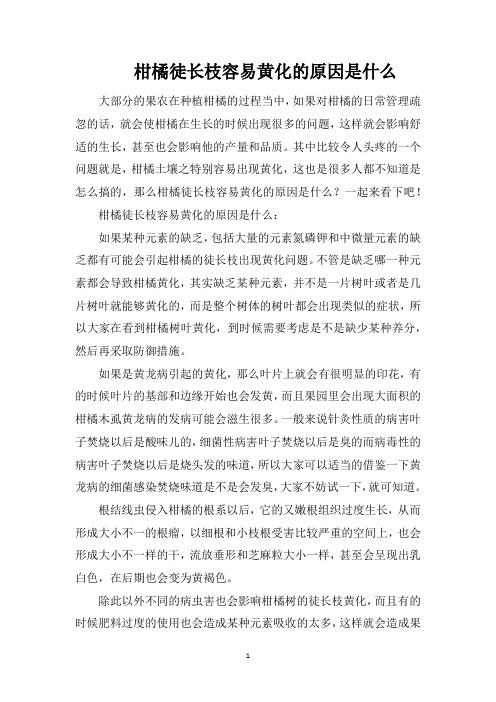 柑橘徒长枝容易黄化的原因是什么

大部分的果农在种植柑橘的过程当中，如果对柑橘的日常管理疏忽的话，就会使柑橘在生长的时候出现很多的问题，这样就会影响舒适的生长，甚至也会影响他的产量和品质。其中比较令人头疼的一个问题就是，柑橘土壤之特别容易出现黄化，这也是很多人都不知道是怎么搞的，那么柑橘徒长枝容易黄化的原因是什么？一起来看下吧！

柑橘徒长枝容易黄化的原因是什么：

如果某种元素的缺乏，包括大量的元素氮磷钾和中微量元素的缺乏都有可能会引起柑橘的徒长枝出现黄化问题。不管是缺乏哪一种元素都会导致柑橘黄化，其实缺乏某种元素，并不是一片树叶或者是几片树叶就能够黄化的，而是整个树体的树叶都会出现类似的症状，所以大家在看到柑橘树叶黄化，到时候需要考虑是不是缺少某种养分，然后再采取防御措施。

如果是黄龙病引起的黄化，那么叶片上就会有很明显的印花，有的时候叶片的基部和边缘开始也会发黄，而且果园里会出现大面积的柑橘木虱黄龙病的发病可能会滋生很多。一般来说针灸性质的病害叶子焚烧以后是酸味儿的，细菌性病害叶子焚烧以后是臭的而病毒性的病害叶子焚烧以后是烧头发的味道，所以大家可以适当的借鉴一下黄龙病的细菌感染焚烧味道是不是会发臭，大家不妨试一下，就可知道。

根结线虫侵入柑橘的根系以后，它的又嫩根组织过度生长，从而形成大小不一的根瘤，以细根和小枝根受害比较严重的空间上，也会形成大小不一样的干，流放垂形和芝麻粒大小一样，甚至会呈现出乳白色，在后期也会变为黄褐色。

除此以外不同的病虫害也会影响柑橘树的徒长枝黄化，而且有的时候肥料过度的使用也会造成某种元素吸收的太多，这样就会造成果

1